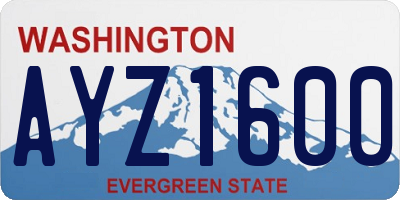 WASHINGTON

AYZ1600

EVERGREEN STATE